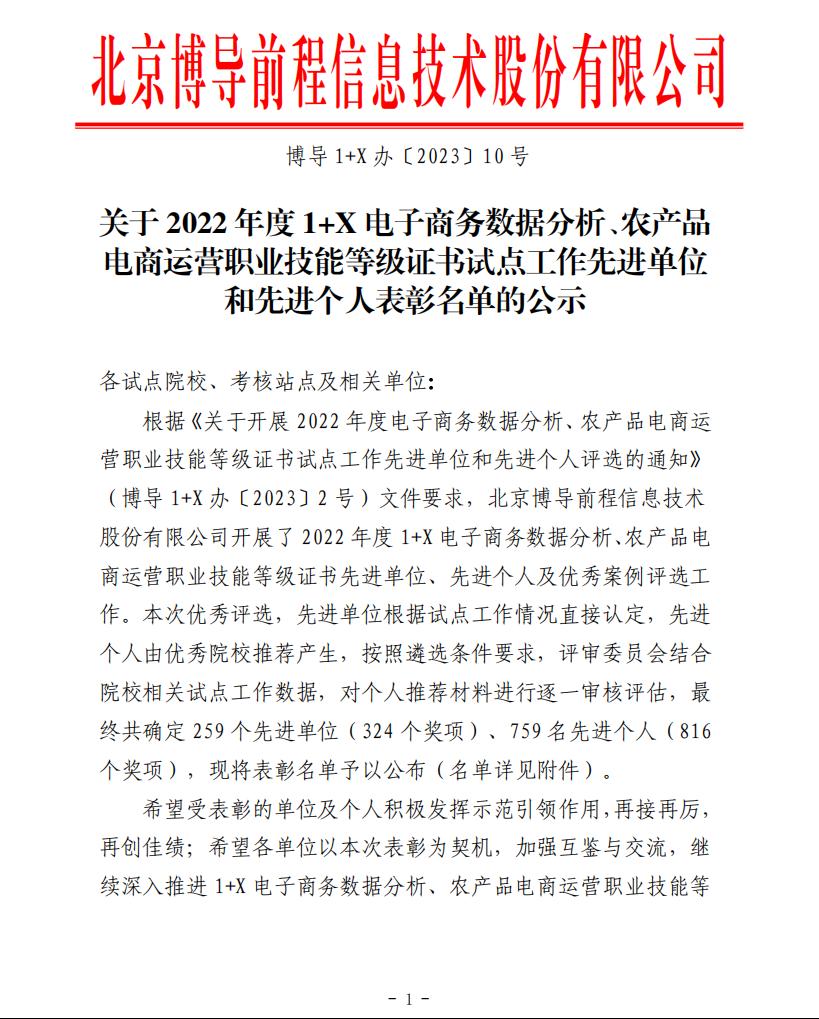 北京博导前程信息技术股份有限公司

博导 1+X 办〔2023〕10 号

关于 2022 年度 1+X 电子商务数据分析、农产品电商运营职业技能等级证书试点工作先进单位和先进个人表彰名单的公示

各试点院校、考核站点及相关单位：

根据《关于开展 2022 年度电子商务数据分析、农产品电商运营职业技能等级证书试点工作先进单位和先进个人评选的通知》（博导 1+X 办〔2023〕2 号）文件要求，北京博导前程信息技术股份有限公司开展了 2022 年度 1+X 电子商务数据分析、农产品电商运营职业技能等级证书先进单位、先进个人及优秀案例评选工作。本次优秀评选，先进单位根据试点工作情况直接认定，先进个人由优秀院校推荐产生，按照遴选条件要求，评审委员会结合院校相关试点工作数据，对个人推荐材料进行逐一审核评估，最终共确定 259 个先进单位（324 个奖项）、759 名先进个人（816 个奖项），现将表彰名单予以公布（名单详见附件）。

希望受表彰的单位及个人积极发挥示范引领作用，再接再厉，再创佳绩；希望各单位以本次表彰为契机，加强互鉴与交流，继续深入推进 1+X 电子商务数据分析、农产品电商运营职业技能等

- 1 -